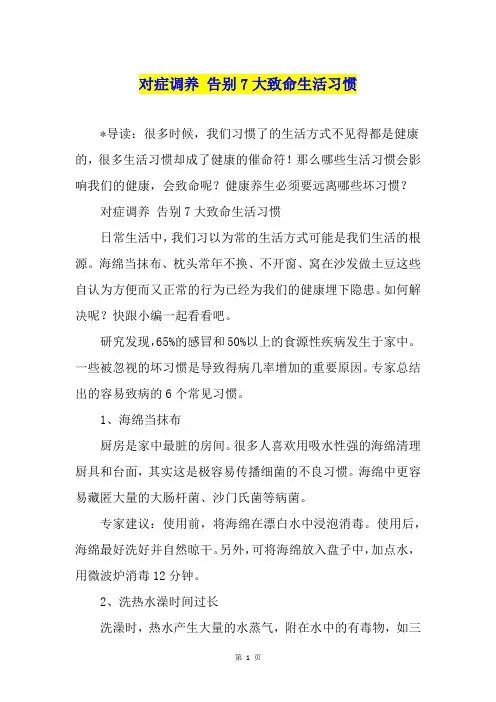 对症调养 告别7大致命生活习惯

*导读：很多时候，我们习惯了的生活方式不见得都是健康的，很多生活习惯却成了健康的催命符！那么哪些生活习惯会影响我们的健康，会致命呢？健康养生必须要远离哪些坏习惯？

对症调养 告别7大致命生活习惯

日常生活中，我们习以为常的生活方式可能是我们生活的根源。海绵当抹布、枕头常年不换、不开窗、窝在沙发做土豆这些自认为方便而又正常的行为已经为我们的健康埋下隐患。如何解决呢？快跟小编一起看看吧。

研究发现，65%的感冒和50%以上的食源性疾病发生于家中。一些被忽视的坏习惯是导致得病几率增加的重要原因。专家总结出的容易致病的6个常见习惯。

1、海绵当抹布

厨房是家中最脏的房间。很多人喜欢用吸水性强的海绵清理厨具和台面，其实这是极容易传播细菌的不良习惯。海绵中更容易藏匿大量的大肠杆菌、沙门氏菌等病菌。

专家建议：使用前，将海绵在漂白水中浸泡消毒。使用后，海绵最好洗好并自然晾干。另外，可将海绵放入盘子中，加点水，用微波炉消毒12分钟。

2、洗热水澡时间过长

洗澡时，热水产生大量的水蒸气，附在水中的有毒物，如三

第 1 页